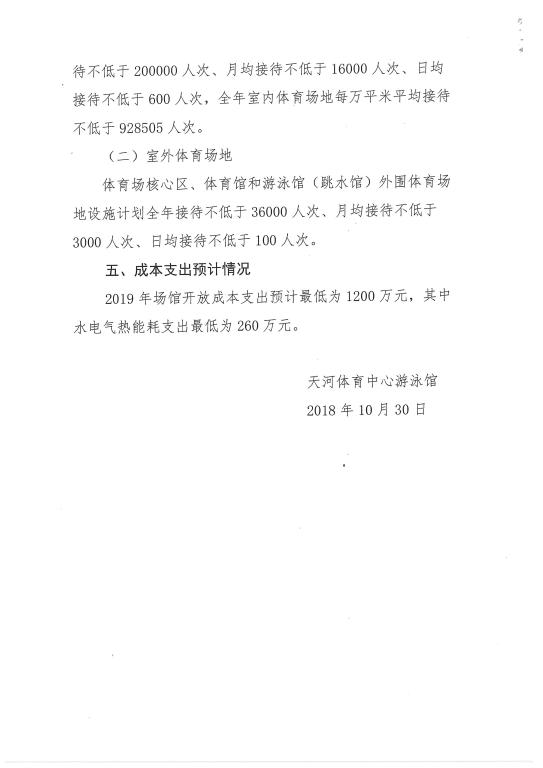 待不低于 200000 人次、月均接待不低于 16000 人次、日均接待不低于 600 人次，全年室内体育场地每万平米平均接待不低于 928505 人次。

（二）室外体育场地

体育场核心区、体育馆和游泳馆（跳水馆）外围体育场地设施计划全年接待不低于 36000 人次、月均接待不低于 3000 人次、日均接待不低于 100 人次。

五、成本支出预计情况

2019 年场馆开放成本支出预计最低为 1200 万元，其中水电气热能耗支出最低为 260 万元。

天河体育中心游泳馆
2018 年 10 月 30 日